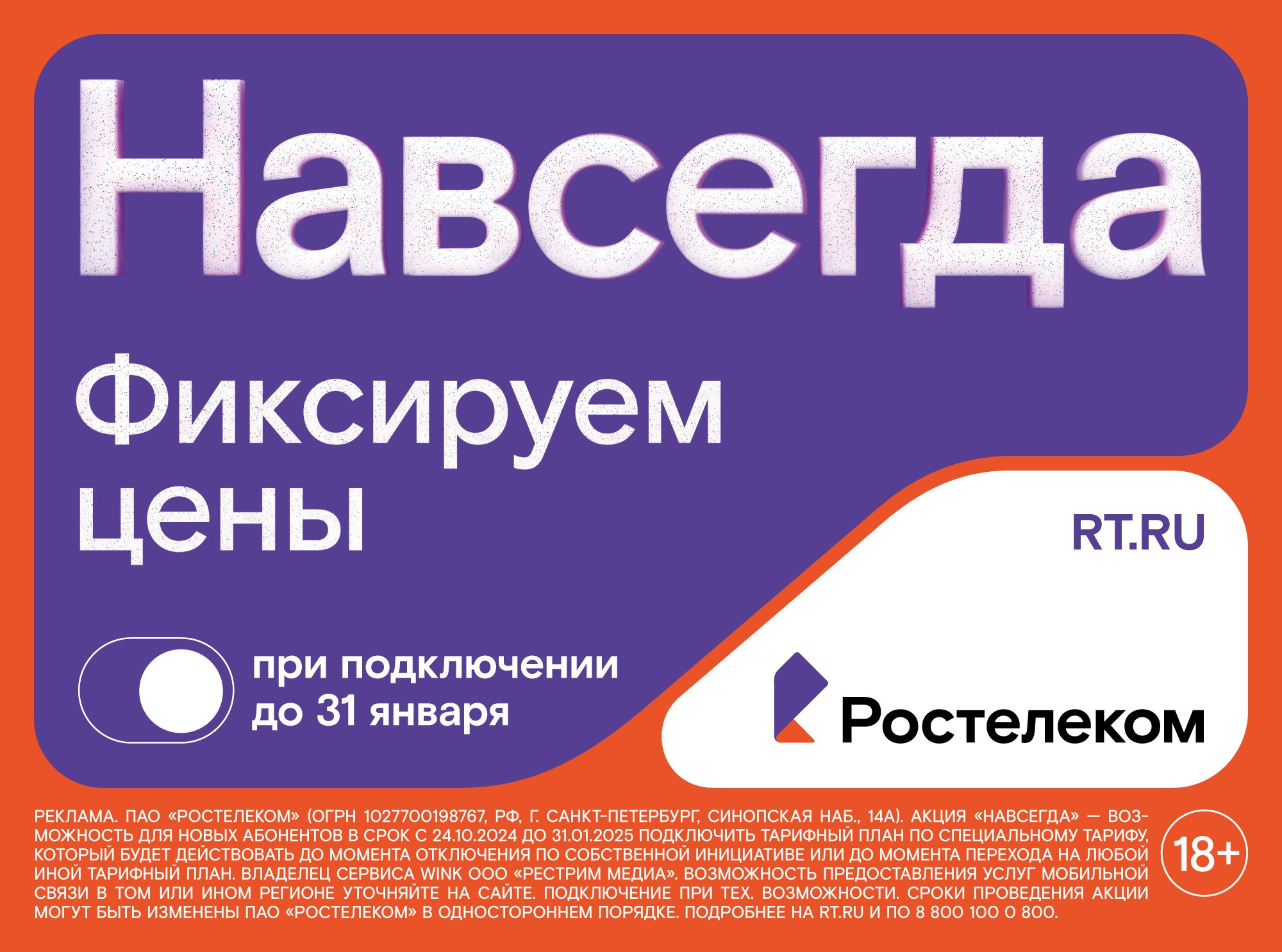 Навсегда

Фиксируем цены

при подключении до 31 января

RT.RU

Ростелеком

РЕКЛАМА. ПАО «РОСТЕЛЕКОМ» (ОГРН 1027700198767, РФ, Г. САНКТ-ПЕТЕРБУРГ, СИНОПСКАЯ НАБ., 14А). АКЦИЯ «НАВСЕГДА» — ВОЗМОЖНОСТЬ ДЛЯ НОВЫХ АБОНЕНТОВ В СРОК С 24.10.2024 ДО 31.01.2025 ПОДКЛЮЧИТЬ ТАРИФНЫЙ ПЛАН ПО СПЕЦИАЛЬНОМУ ТАРИФУ, КОТОРЫЙ БУДЕТ ДЕЙСТВОВАТЬ ДО МОМЕНТА ОТКЛЮЧЕНИЯ ПО СОБСТВЕННОЙ ИНИЦИАТИВЕ ИЛИ ДО МОМЕНТА ПЕРЕХОДА НА ЛЮБОЙ ИНОЙ ТАРИФНЫЙ ПЛАН. ВЛАДЕЛЕЦ СЕРВИСА WINK ООО «РЕСТРИМ МЕДИА». ВОЗМОЖНОСТЬ ПРЕДОСТАВЛЕНИЯ УСЛУГ МОБИЛЬНОЙ СВЯЗИ В ТОМ ИЛИ ИНОМ РЕГИОНЕ УТОЧНЯЙТЕ НА САЙТЕ. ПОДКЛЮЧЕНИЕ ПРИ ТЕХ. ВОЗМОЖНОСТИ. СРОКИ ПРОВЕДЕНИЯ АКЦИИ МОГУТ БЫТЬ ИЗМЕНЕНЫ ПАО «РОСТЕЛЕКОМ» В ОДНОСТОРОННЕМ ПОРЯДКЕ. ПОДРОБНЕЕ НА RT.RU И ПО 8 800 100 0 800.

18+